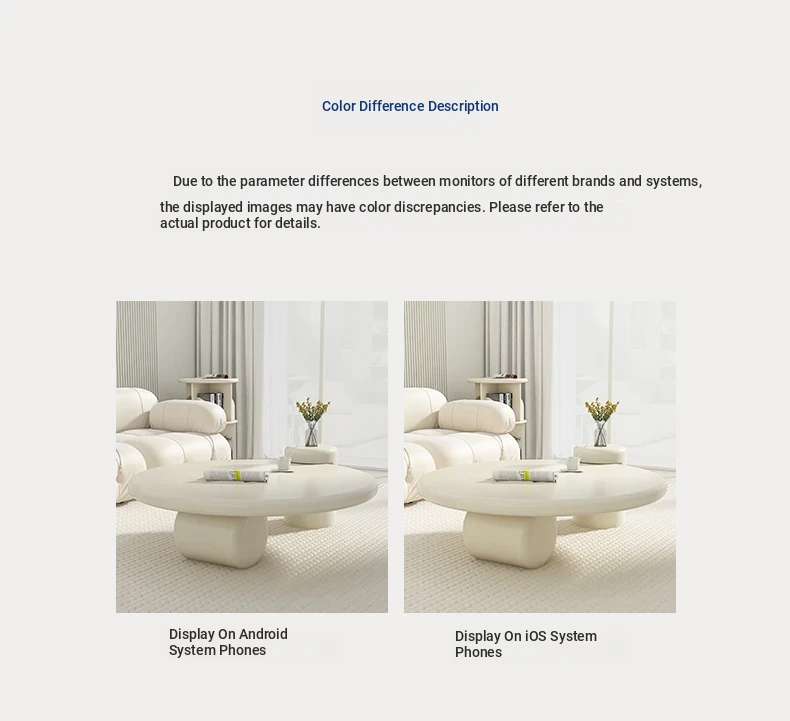 Color Difference Description

Due to the parameter differences between monitors of different brands and systems, the displayed images may have color discrepancies. Please refer to the actual product for details.

Display On Android System Phones

Display On iOS System Phones